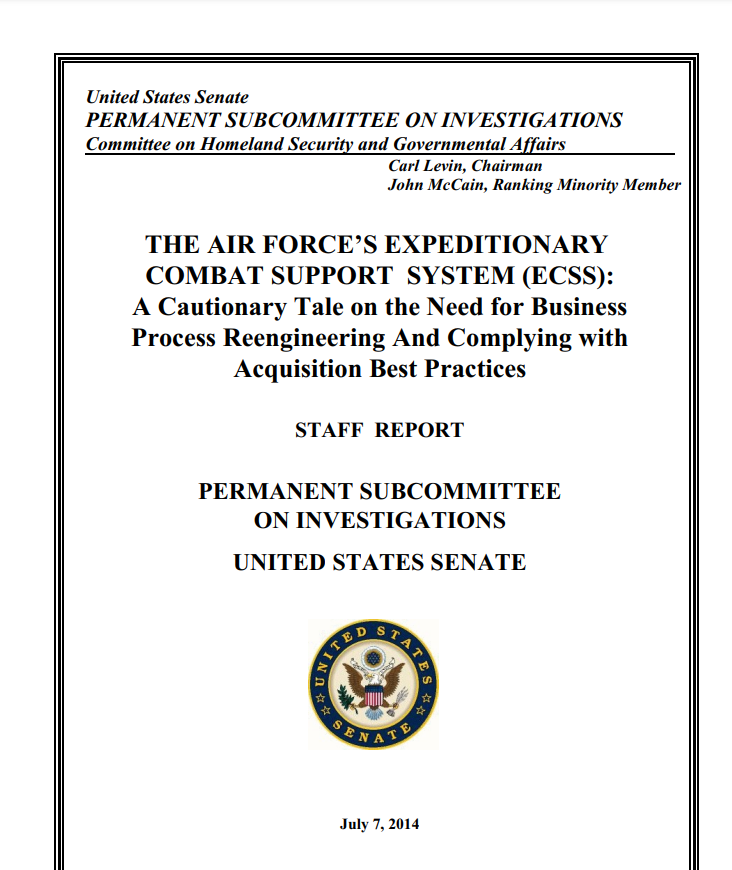 United States Senate
PERMANENT SUBCOMMITTEE ON INVESTIGATIONS
Committee on Homeland Security and Governmental Affairs
Carl Levin, Chairman
John McCain, Ranking Minority Member

THE AIR FORCE'S EXPEDITIONARY COMBAT SUPPORT SYSTEM (ECSS): A Cautionary Tale on the Need for Business Process Reengineering And Complying with Acquisition Best Practices

STAFF REPORT

PERMANENT SUBCOMMITTEE ON INVESTIGATIONS

UNITED STATES SENATE

UNITED STATES SENATE

July 7, 2014